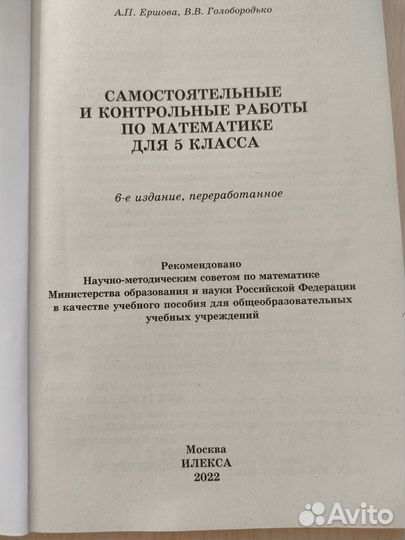 А.П. Ершова, В.В. Голобородько

САМОСТОЯТЕЛЬНЫЕ
И КОНТРОЛЬНЫЕ РАБОТЫ
ПО МАТЕМАТИКЕ
ДЛЯ 5 КЛАССА

6-е издание, переработанное

Рекомендовано
Научно-методическим советом по математике
Министерства образования и науки Российской Федерации
в качестве учебного пособия для общеобразовательных
учебных учреждений

Москва
ИЛЕКСА
2022

Avito